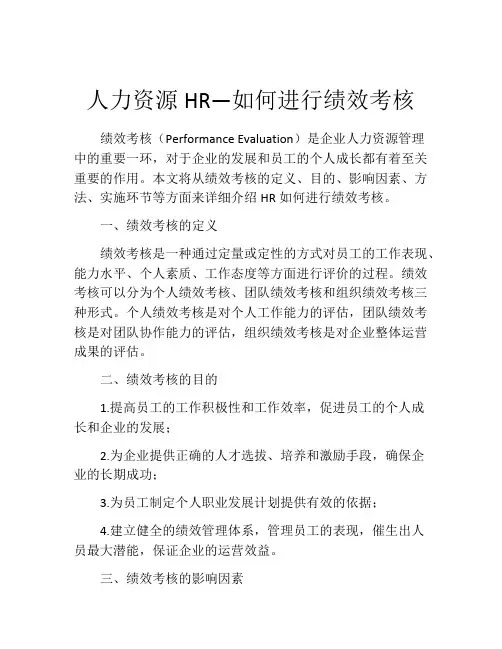 人力资源 HR—如何进行绩效考核

绩效考核（Performance Evaluation）是企业人力资源管理中的重要一环，对于企业的发展和员工的个人成长都有着至关重要的作用。本文将从绩效考核的定义、目的、影响因素、方法、实施环节等方面来详细介绍 HR 如何进行绩效考核。

一、绩效考核的定义

绩效考核是一种通过定量或定性的方式对员工的工作表现、能力水平、个人素质、工作态度等方面进行评价的过程。绩效考核可以分为个人绩效考核、团队绩效考核和组织绩效考核三种形式。个人绩效考核是对个人工作能力的评估，团队绩效考核是对团队协作能力的评估，组织绩效考核是对企业整体运营成果的评估。

二、绩效考核的目的

1.提高员工的工作积极性和工作效率，促进员工的个人成长和企业的发展；

2.为企业提供正确的人才选拔、培养和激励手段，确保企业的长期成功；

3.为员工制定个人职业发展计划提供有效的依据；

4.建立健全的绩效管理体系，管理员工的表现，催生出人员最大潜能，保证企业的运营效益。

三、绩效考核的影响因素